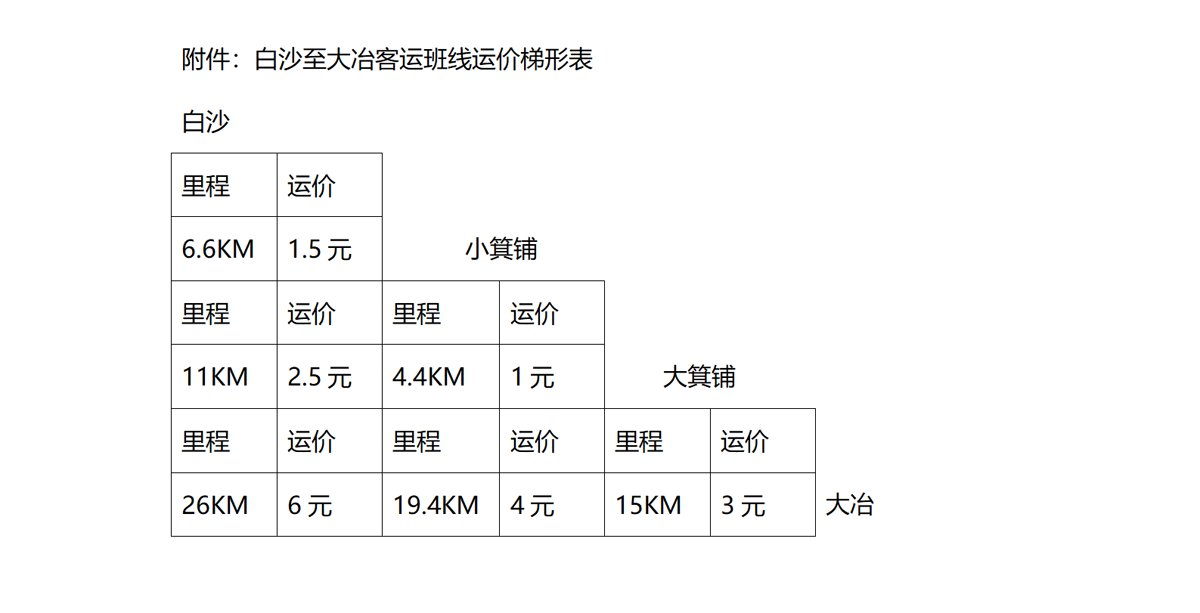 附件：白沙至大冶客运班线运价梯形表

白沙

| 里程 | 运价 | | | | | |
|---|---|---|---|---|---|---|
| 6.6KM | 1.5 元 | 小箕铺 | | | | |
| 里程 | 运价 | 里程 | 运价 | | | |
| 11KM | 2.5 元 | 4.4KM | 1 元 | 大箕铺 | | |
| 里程 | 运价 | 里程 | 运价 | 里程 | 运价 | |
| 26KM | 6 元 | 19.4KM | 4 元 | 15KM | 3 元 | 大冶 |